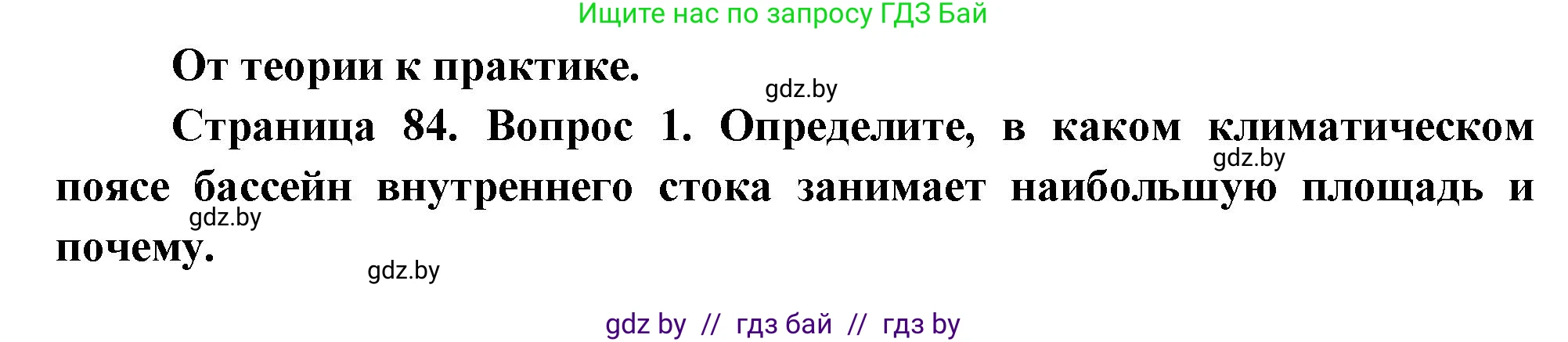 Ищите нас по запросу ГДЗ Бай

От теории к практике.

gdz.by

Страница 84. Вопрос 1. Определите, в каком климатическом поясе бассейн внутреннего стока занимает наибольшую площадь и почему.

gdz.by

gdz.by

gdz.by

gdz by // гдз бай // гдз by